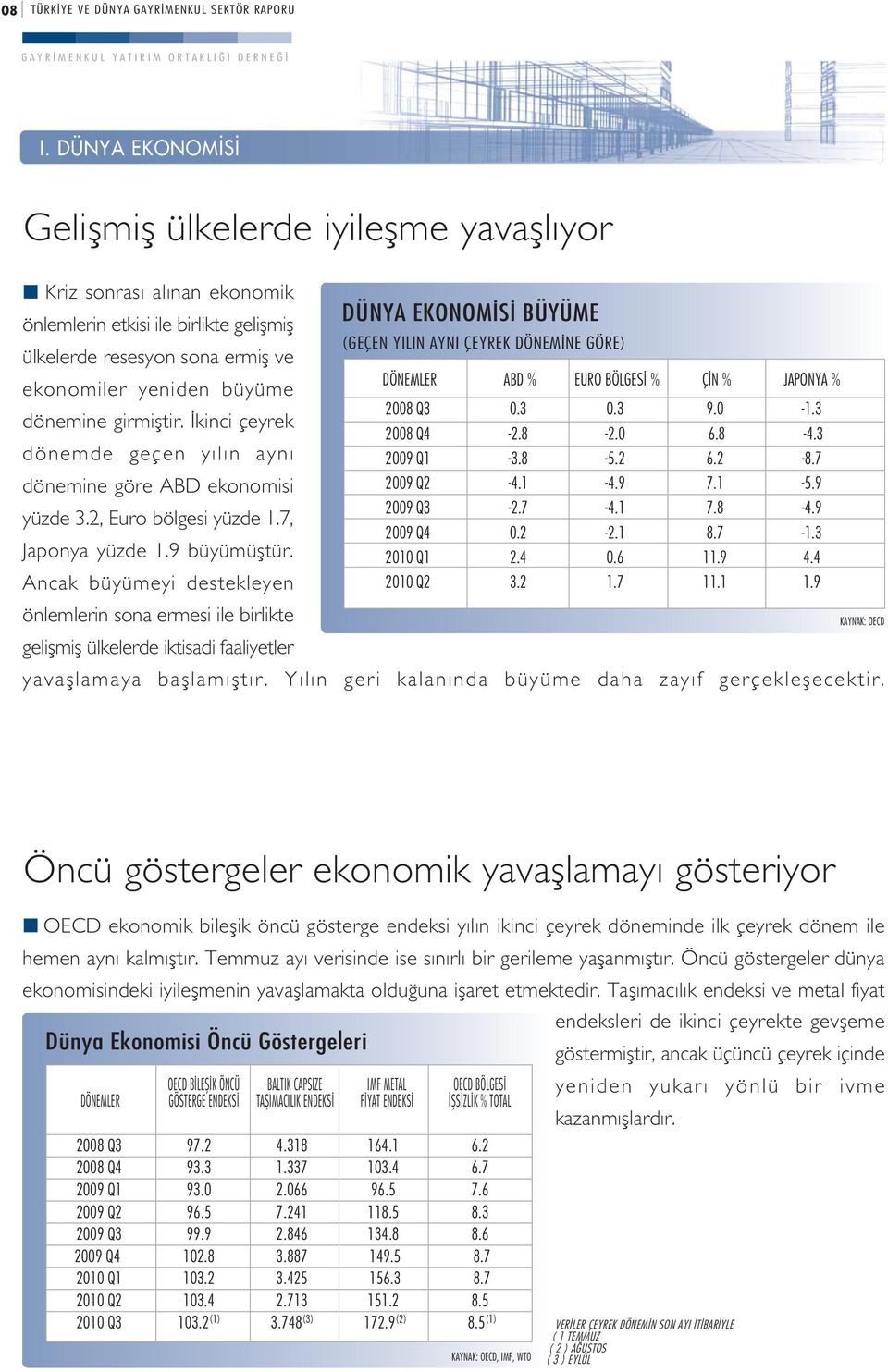 08 TÜRKİYE VE DÜNYA GAYRİMENKUL SEKTÖR RAPORU

GAYRİMENKUL YATIRIM ORTAKLIĞI DERNEĞİ

I. DÜNYA EKONOMİSİ

Gelişmiş ülkelerde iyileşme yavaşlıyor

Kriz sonrası alınan ekonomik önlemlerin etkisi ile birlikte gelişmiş ülkelerde resesyon sona ermiş ve ekonomiler yeniden büyüme dönemine girmiştir. İkinci çeyrek dönemde geçen yılın aynı dönemine göre ABD ekonomisi yüzde 3.2, Euro bölgesi yüzde 1.7, Japonya yüzde 1.9 büyümüştür. Ancak büyümeyi destekleyen önlemlerin sona ermesi ile birlikte gelişmiş ülkelerde iktisadi faaliyetler yavaşlamaya başlamıştır. Yılın geri kalanında büyüme daha zayıf gerçekleşecektir.

DÜNYA EKONOMİSİ BÜYÜME
(GEÇEN YILIN AYNI ÇEYREK DÖNEMİNE GÖRE)

| DÖNEMLER | ABD % | EURO BÖLGESİ % | ÇİN % | JAPONYA % |
|---|---|---|---|---|
| 2008 Q3 | 0.3 | 0.3 | 9.0 | -1.3 |
| 2008 Q4 | -2.8 | -2.0 | 6.8 | -4.3 |
| 2009 Q1 | -3.8 | -5.2 | 6.2 | -8.7 |
| 2009 Q2 | -4.1 | -4.9 | 7.1 | -5.9 |
| 2009 Q3 | -2.7 | -4.1 | 7.8 | -4.9 |
| 2009 Q4 | 0.2 | -2.1 | 8.7 | -1.3 |
| 2010 Q1 | 2.4 | 0.6 | 11.9 | 4.4 |
| 2010 Q2 | 3.2 | 1.7 | 11.1 | 1.9 |

KAYNAK: OECD

Öncü göstergeler ekonomik yavaşlamayı gösteriyor

OECD ekonomik bileşik öncü gösterge endeksi yılın ikinci çeyrek döneminde ilk çeyrek dönem ile hemen aynı kalmıştır. Temmuz ayı verisinde ise sınırlı bir gerileme yaşanmıştır. Öncü göstergeler dünya ekonomisindeki iyileşmenin yavaşlamakta olduğuna işaret etmektedir. Taşımacılık endeksi ve metal fiyat endeksleri de ikinci çeyrekte gevşeme göstermiştir, ancak üçüncü çeyrek içinde yeniden yukarı yönlü bir ivme kazanmışlardır.

Dünya Ekonomisi Öncü Göstergeleri

| DÖNEMLER | OECD BİLEŞİK ÖNCÜ GÖSTERGE ENDEKSİ | BALTIK CAPSIZE TAŞIMACILIK ENDEKSİ | IMF METAL FİYAT ENDEKSİ | OECD BÖLGESİ İŞSİZLİK % TOTAL |
|---|---|---|---|---|
| 2008 Q3 | 97.2 | 4.318 | 164.1 | 6.2 |
| 2008 Q4 | 93.3 | 1.337 | 103.4 | 6.7 |
| 2009 Q1 | 93.0 | 2.066 | 96.5 | 7.6 |
| 2009 Q2 | 96.5 | 7.241 | 118.5 | 8.3 |
| 2009 Q3 | 99.9 | 2.846 | 134.8 | 8.6 |
| 2009 Q4 | 102.8 | 3.887 | 149.5 | 8.7 |
| 2010 Q1 | 103.2 | 3.425 | 156.3 | 8.7 |
| 2010 Q2 | 103.4 | 2.713 | 151.2 | 8.5 |
| 2010 Q3 | 103.2 $^{(1)}$ | 3.748 $^{(3)}$ | 172.9 $^{(2)}$ | 8.5 $^{(1)}$ |

KAYNAK: OECD, IMF, WTO

VERİLER ÇEYREK DÖNEMİN SON AYI İTİBARİYLE
( 1 ) TEMMUZ
( 2 ) AĞUSTOS
( 3 ) EYLÜL